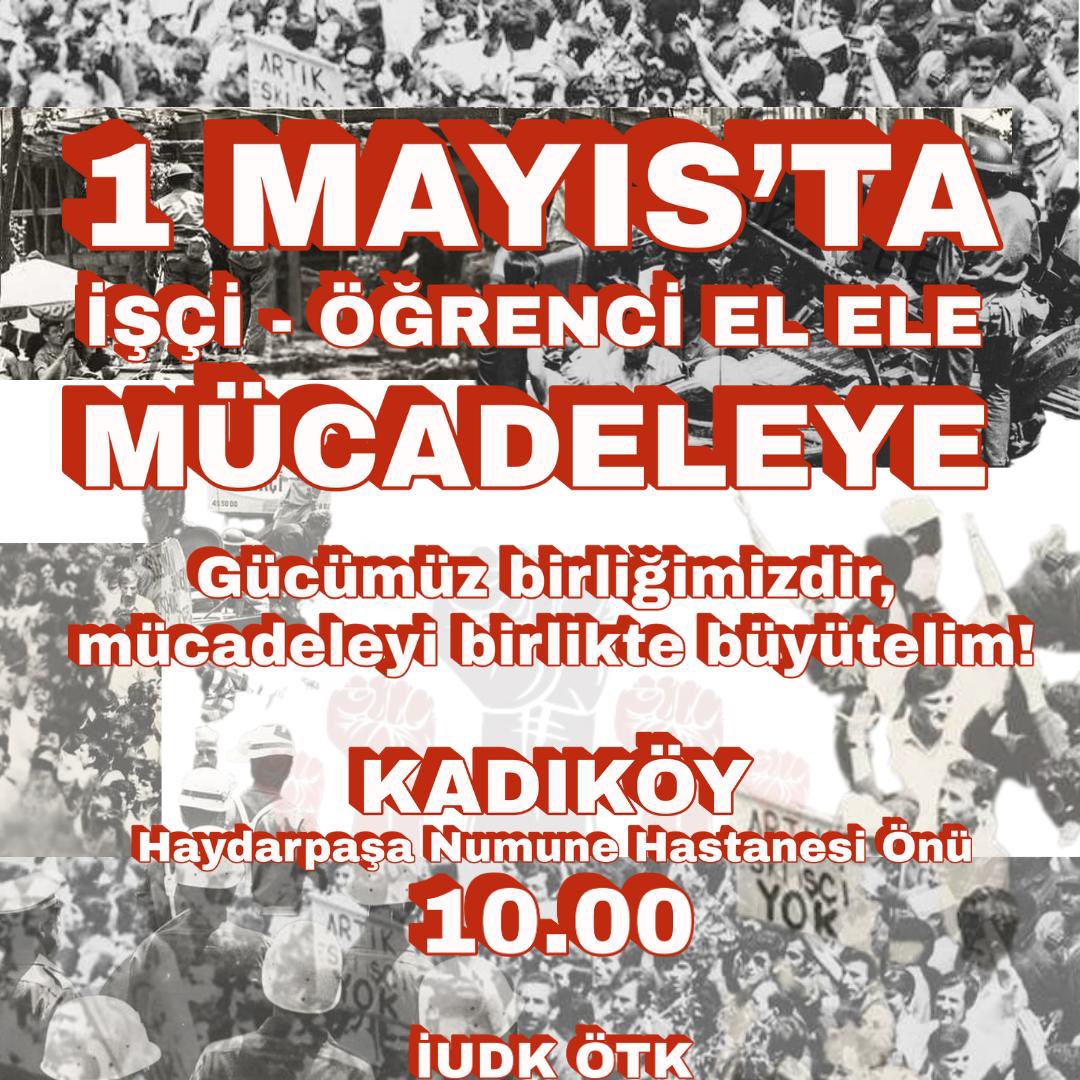 ARTIK ESKİ İŞÇİ

1 MAYIS'TA
İŞÇİ - ÖĞRENCİ EL ELE
MÜCADELEYE

Gücümüz birliğimizdir, mücadeleyi birlikte büyütelim!

KADIKÖY
Haydarpaşa Numune Hastanesi Önü
10.00

ARTIK ESKİ İŞÇİ YOK

ARTIK ESKİ İŞÇİ YOK

İUDK ÖTK